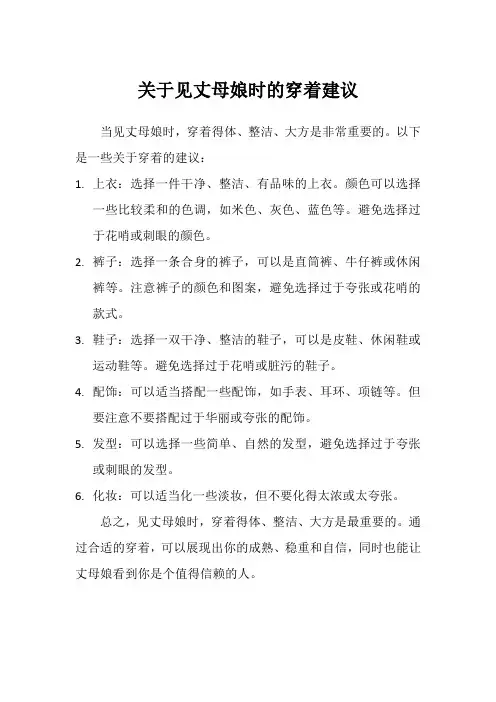 关于见丈母娘时的穿着建议

当见丈母娘时，穿着得体、整洁、大方是非常重要的。以下是一些关于穿着的建议：

1. 上衣：选择一件干净、整洁、有品味的上衣。颜色可以选择一些比较柔和的色调，如米色、灰色、蓝色等。避免选择过于花哨或刺眼的颜色。

2. 裤子：选择一条合身的裤子，可以是直筒裤、牛仔裤或休闲裤等。注意裤子的颜色和图案，避免选择过于夸张或花哨的款式。

3. 鞋子：选择一双干净、整洁的鞋子，可以是皮鞋、休闲鞋或运动鞋等。避免选择过于花哨或脏污的鞋子。

4. 配饰：可以适当搭配一些配饰，如手表、耳环、项链等。但要注意不要搭配过于华丽或夸张的配饰。

5. 发型：可以选择一些简单、自然的发型，避免选择过于夸张或刺眼的发型。

6. 化妆：可以适当化一些淡妆，但不要化得太浓或太夸张。

总之，见丈母娘时，穿着得体、整洁、大方是最重要的。通过合适的穿着，可以展现出你的成熟、稳重和自信，同时也能让丈母娘看到你是个值得信赖的人。